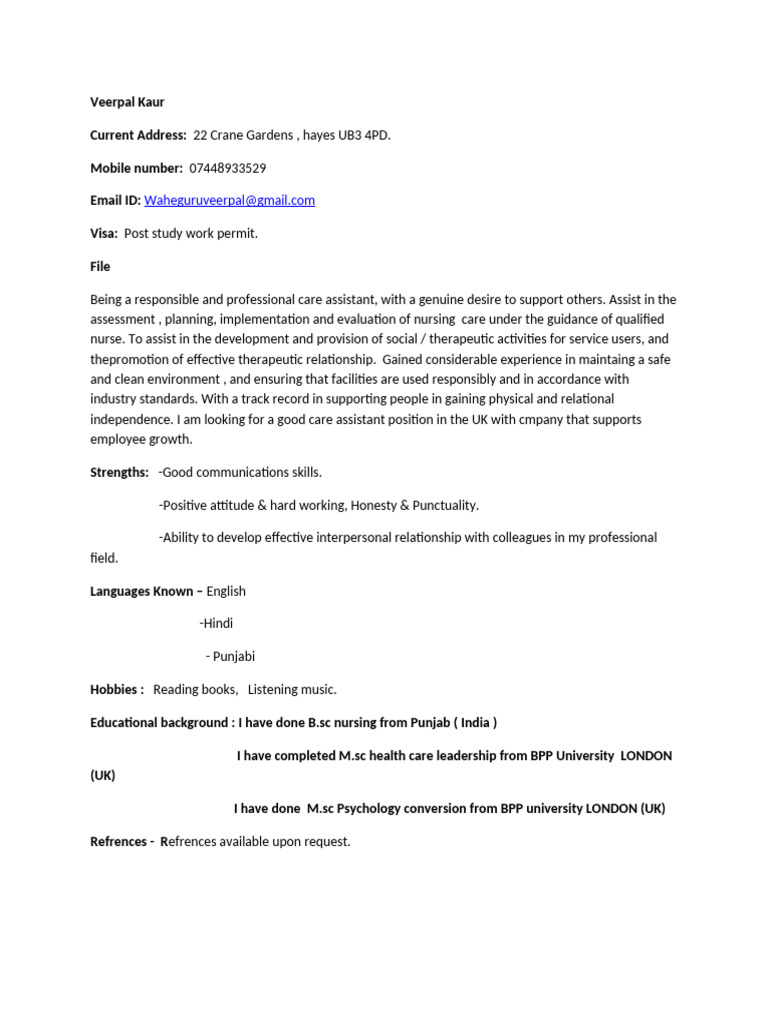 Veerpal Kaur

Current Address: 22 Crane Gardens , hayes UB3 4PD.

Mobile number: 07448933529

Email ID: Waheguruveerpal@gmail.com

Visa: Post study work permit.

File

Being a responsible and professional care assistant, with a genuine desire to support others. Assist in the assessment , planning, implementation and evaluation of nursing care under the guidance of qualified nurse. To assist in the development and provision of social / therapeutic activities for service users, and thepromotion of effective therapeutic relationship. Gained considerable experience in maintaing a safe and clean environment , and ensuring that facilities are used responsibly and in accordance with industry standards. With a track record in supporting people in gaining physical and relational independence. I am looking for a good care assistant position in the UK with cmpany that supports employee growth.

Strengths: -Good communications skills.

-Positive attitude & hard working, Honesty & Punctuality.

-Ability to develop effective interpersonal relationship with colleagues in my professional field.

Languages Known – English

-Hindi

- Punjabi

Hobbies : Reading books, Listening music.

Educational background : I have done B.sc nursing from Punjab ( India )

I have completed M.sc health care leadership from BPP University LONDON (UK)

I have done M.sc Psychology conversion from BPP university LONDON (UK)

Refrences - Refrences available upon request.